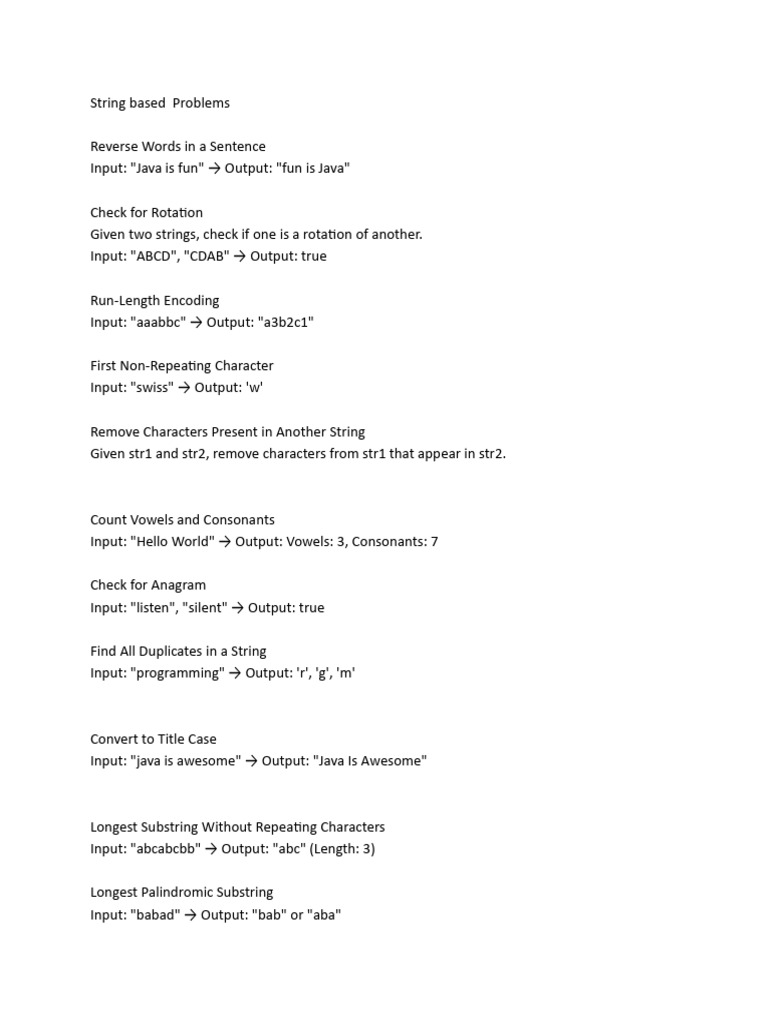 String based Problems

Reverse Words in a Sentence
Input: "Java is fun" → Output: "fun is Java"

Check for Rotation
Given two strings, check if one is a rotation of another.
Input: "ABCD", "CDAB" → Output: true

Run-Length Encoding
Input: "aaabbc" → Output: "a3b2c1"

First Non-Repeating Character
Input: "swiss" → Output: 'w'

Remove Characters Present in Another String
Given str1 and str2, remove characters from str1 that appear in str2.

Count Vowels and Consonants
Input: "Hello World" → Output: Vowels: 3, Consonants: 7

Check for Anagram
Input: "listen", "silent" → Output: true

Find All Duplicates in a String
Input: "programming" → Output: 'r', 'g', 'm'

Convert to Title Case
Input: "java is awesome" → Output: "Java Is Awesome"

Longest Substring Without Repeating Characters
Input: "abcabcbb" → Output: "abc" (Length: 3)

Longest Palindromic Substring
Input: "babad" → Output: "bab" or "aba"